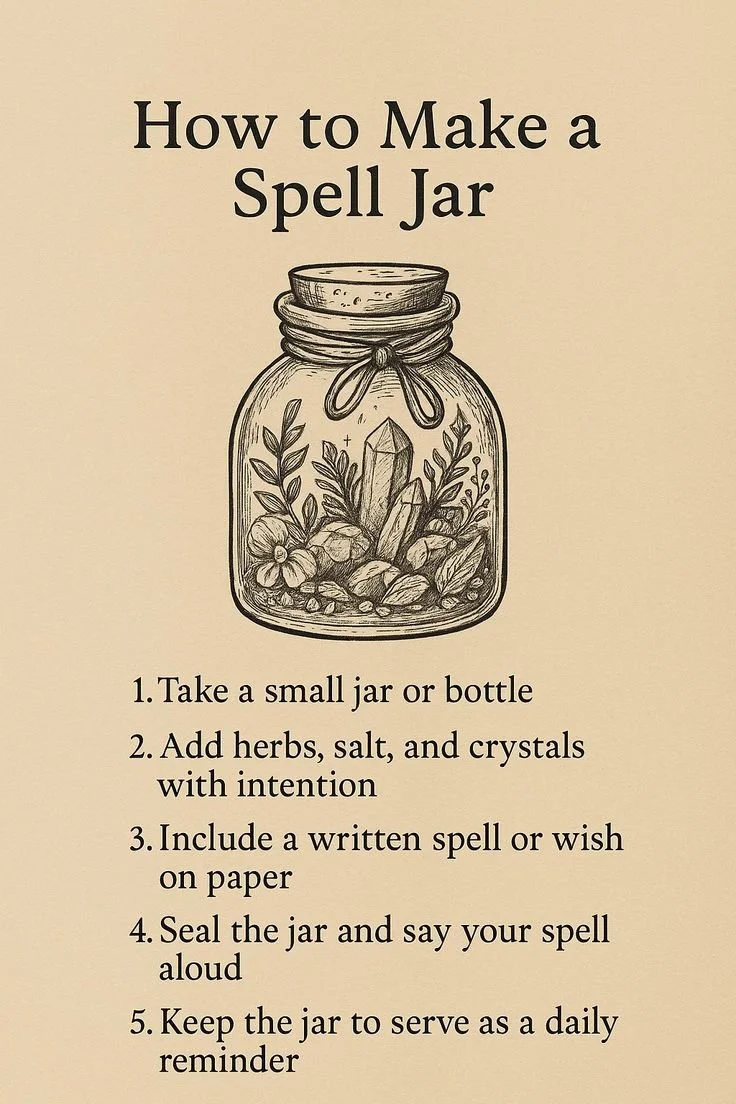 How to Make a Spell Jar

1. Take a small jar or bottle
2. Add herbs, salt, and crystals with intention
3. Include a written spell or wish on paper
4. Seal the jar and say your spell aloud
5. Keep the jar to serve as a daily reminder